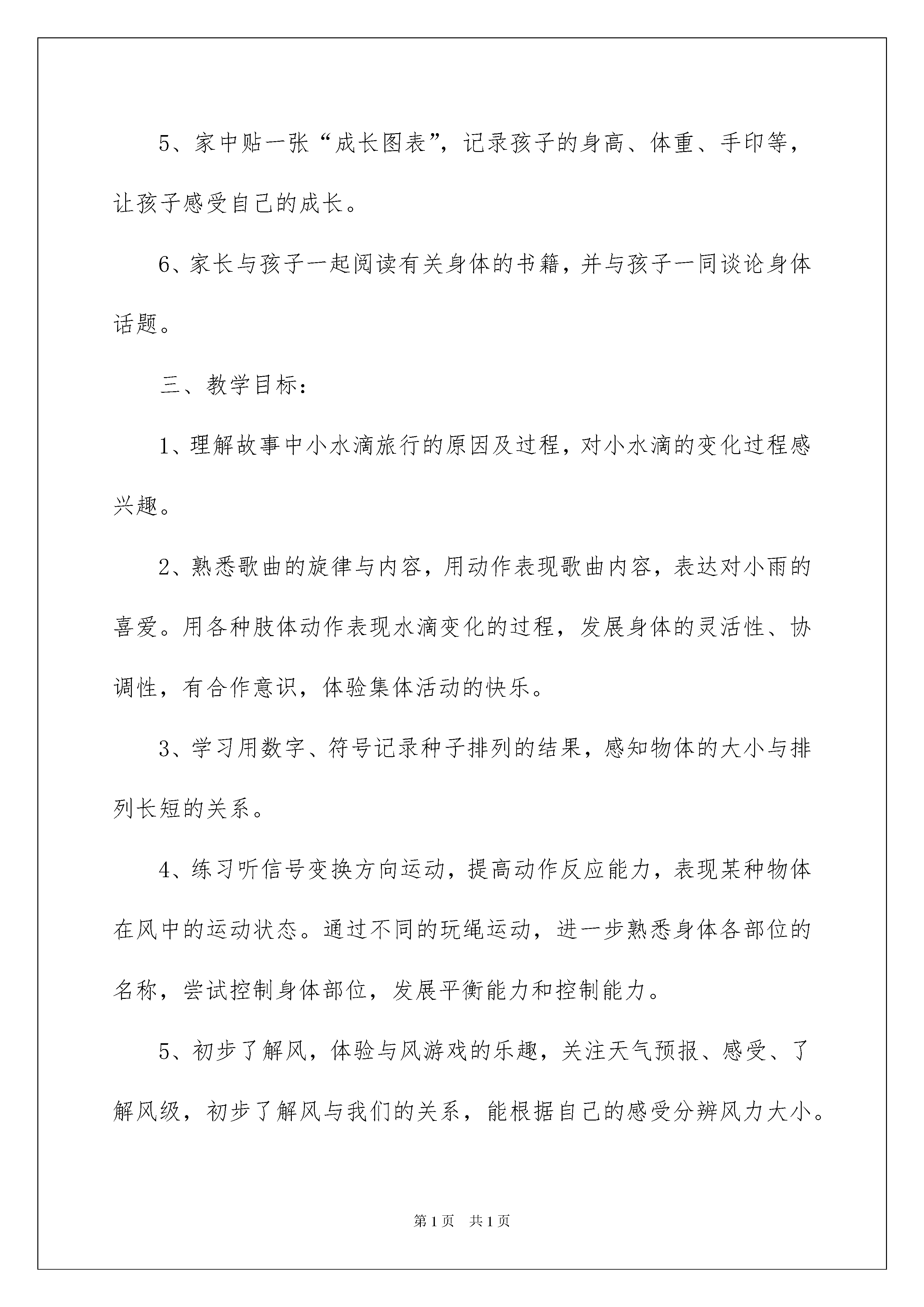 5、家中贴一张“成长图表”，记录孩子的身高、体重、手印等，让孩子感受自己的成长。

6、家长与孩子一起阅读有关身体的书籍，并与孩子一同谈论身体话题。

三、教学目标：

1、理解故事中小水滴旅行的原因及过程，对小水滴的变化过程感兴趣。

2、熟悉歌曲的旋律与内容，用动作表现歌曲内容，表达对小雨的喜爱。用各种肢体动作表现水滴变化的过程，发展身体的灵活性、协调性，有合作意识，体验集体活动的快乐。

3、学习用数字、符号记录种子排列的结果，感知物体的大小与排列长短的关系。

4、练习听信号变换方向运动，提高动作反应能力，表现某种物体在风中的运动状态。通过不同的玩绳运动，进一步熟悉身体各部位的名称，尝试控制身体部位，发展平衡能力和控制能力。

5、初步了解风，体验与风游戏的乐趣，关注天气预报、感受、了解风级，初步了解风与我们的关系，能根据自己的感受分辨风力大小。

第1页 共1页